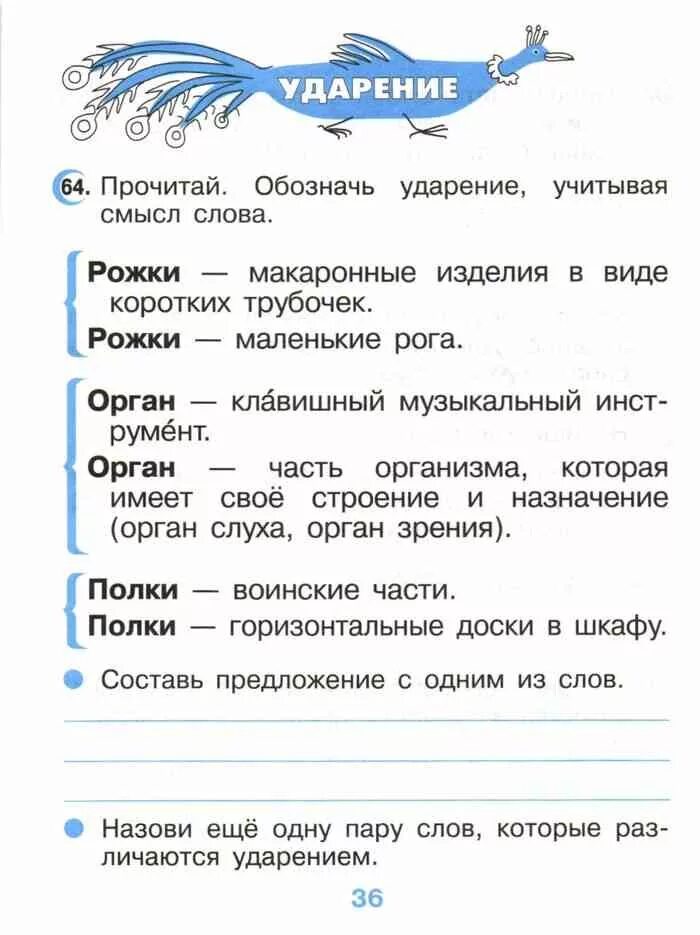 УДАРЕНИЕ

64. Прочитай. Обозначь ударение, учитывая смысл слова.

Рожки — макаронные изделия в виде коротких трубочек.

Рожки — маленькие рога.

Орган — кла́вишный музыкальный инструме́нт.

Орган — часть организма, которая имеет своё строение и назначение (орган слуха, орган зрения).

Полки — воинские части.

Полки — горизонтальные доски в шкафу.

Составь предложение с одним из слов.

Назови ещё одну пару слов, которые различаются ударением.

36